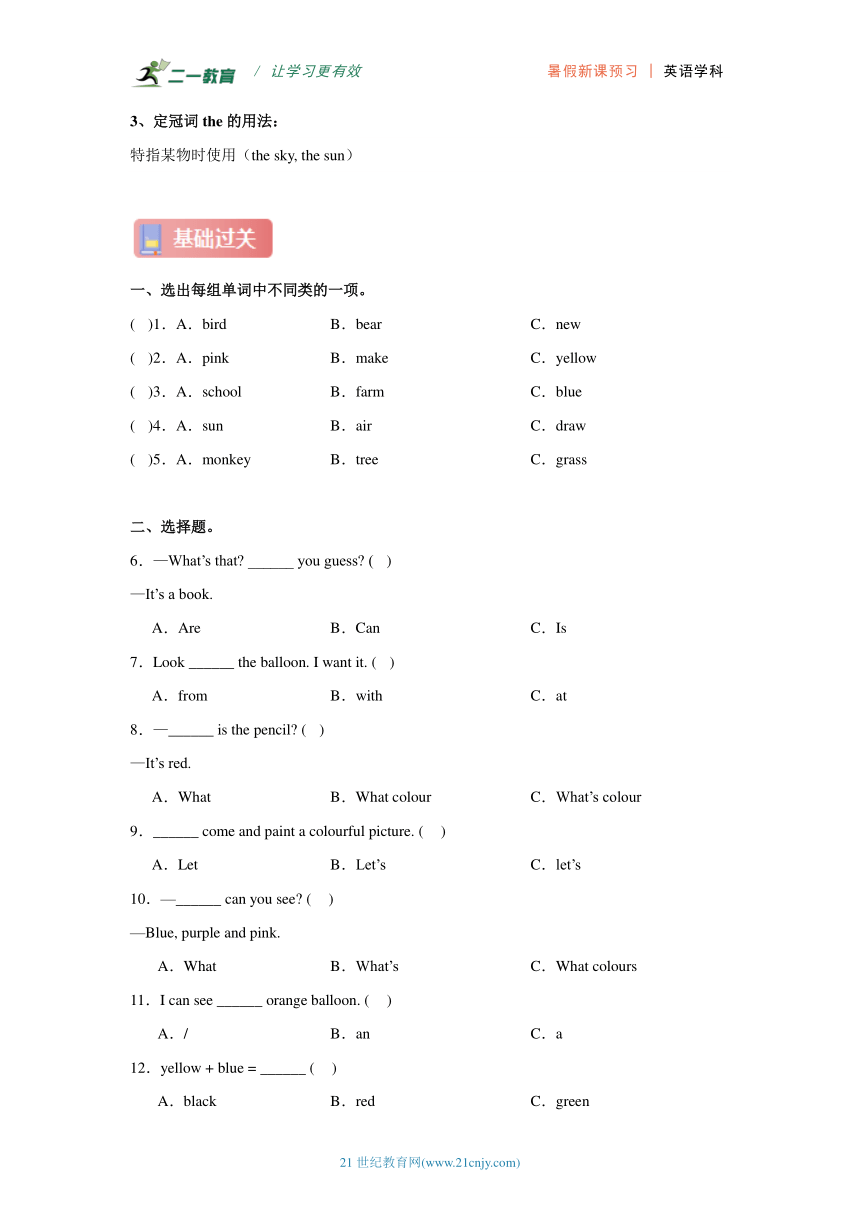 二一教育 / 让学习更有效 暑假新课预习 | 英语学科

3、定冠词 the 的用法：

特指某物时使用（the sky, the sun）

基础过关

一、选出每组单词中不同类的一项。

( )1．A．bird B．bear C．new

( )2．A．pink B．make C．yellow

( )3．A．school B．farm C．blue

( )4．A．sun B．air C．draw

( )5．A．monkey B．tree C．grass

二、选择题。

6．—What's that? ______ you guess? ( )

—It's a book.

A．Are B．Can C．Is

7．Look ______ the balloon. I want it. ( )

A．from B．with C．at

8．—______ is the pencil? ( )

—It's red.

A．What B．What colour C．What's colour

9．______ come and paint a colourful picture. ( )

A．Let B．Let's C．let's

10．—______ can you see? ( )

—Blue, purple and pink.

A．What B．What's C．What colours

11．I can see ______ orange balloon. ( )

A．/ B．an C．a

12．yellow + blue = ______ ( )

A．black B．red C．green

21 世纪教育网(www.21cnjy.com)